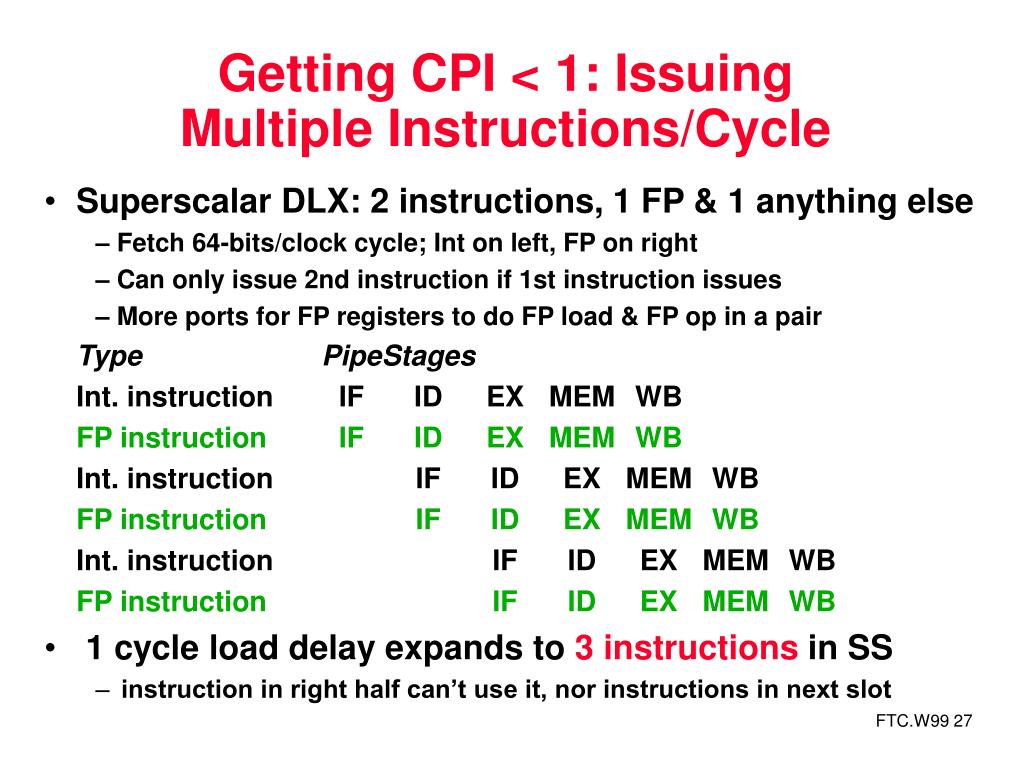 Getting CPI < 1: Issuing Multiple Instructions/Cycle

• Superscalar DLX: 2 instructions, 1 FP & 1 anything else
– Fetch 64-bits/clock cycle; Int on left, FP on right
– Can only issue 2nd instruction if 1st instruction issues
– More ports for FP registers to do FP load & FP op in a pair

| Type | PipeStages | | | | | | |
|---|---|---|---|---|---|---|---|
| Int. instruction | IF | ID | EX | MEM | WB | | |
| FP instruction | IF | ID | EX | MEM | WB | | |
| Int. instruction | | IF | ID | EX | MEM | WB | |
| FP instruction | | IF | ID | EX | MEM | WB | |
| Int. instruction | | | IF | ID | EX | MEM | WB |
| FP instruction | | | IF | ID | EX | MEM | WB |

• 1 cycle load delay expands to 3 instructions in SS
– instruction in right half can't use it, nor instructions in next slot

FTC.W99 27